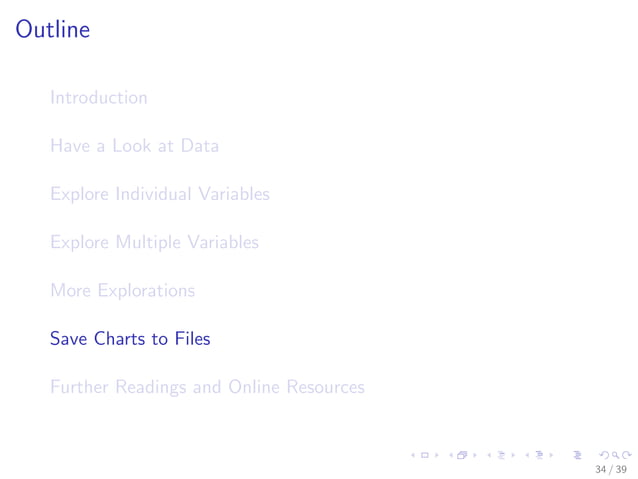 Outline

Introduction

Have a Look at Data

Explore Individual Variables

Explore Multiple Variables

More Explorations

Save Charts to Files

Further Readings and Online Resources

34 / 39